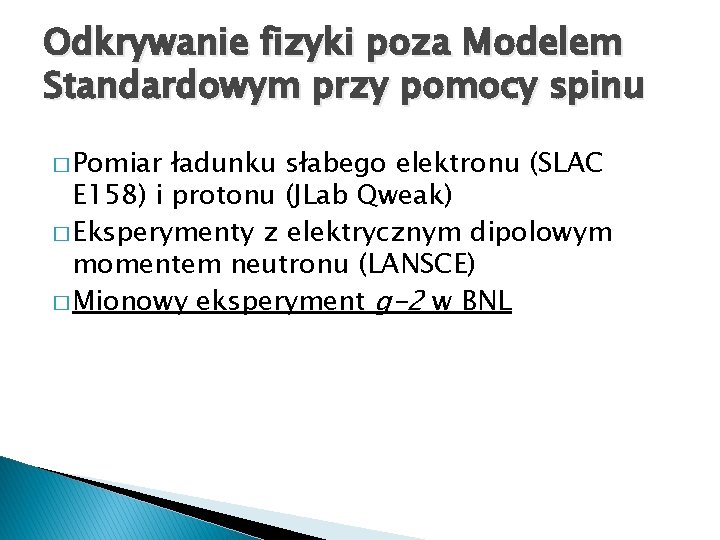 Odkrywanie fizyki poza Modelem Standardowym przy pomocy spinu

□ Pomiar ładunku słabego elektronu (SLAC E158) i protonu (JLab Qweak)
□ Eksperymenty z elektrycznym dipolowym momentem neutronu (LANSCE)
□ Mionowy eksperyment $g-2$ w BNL